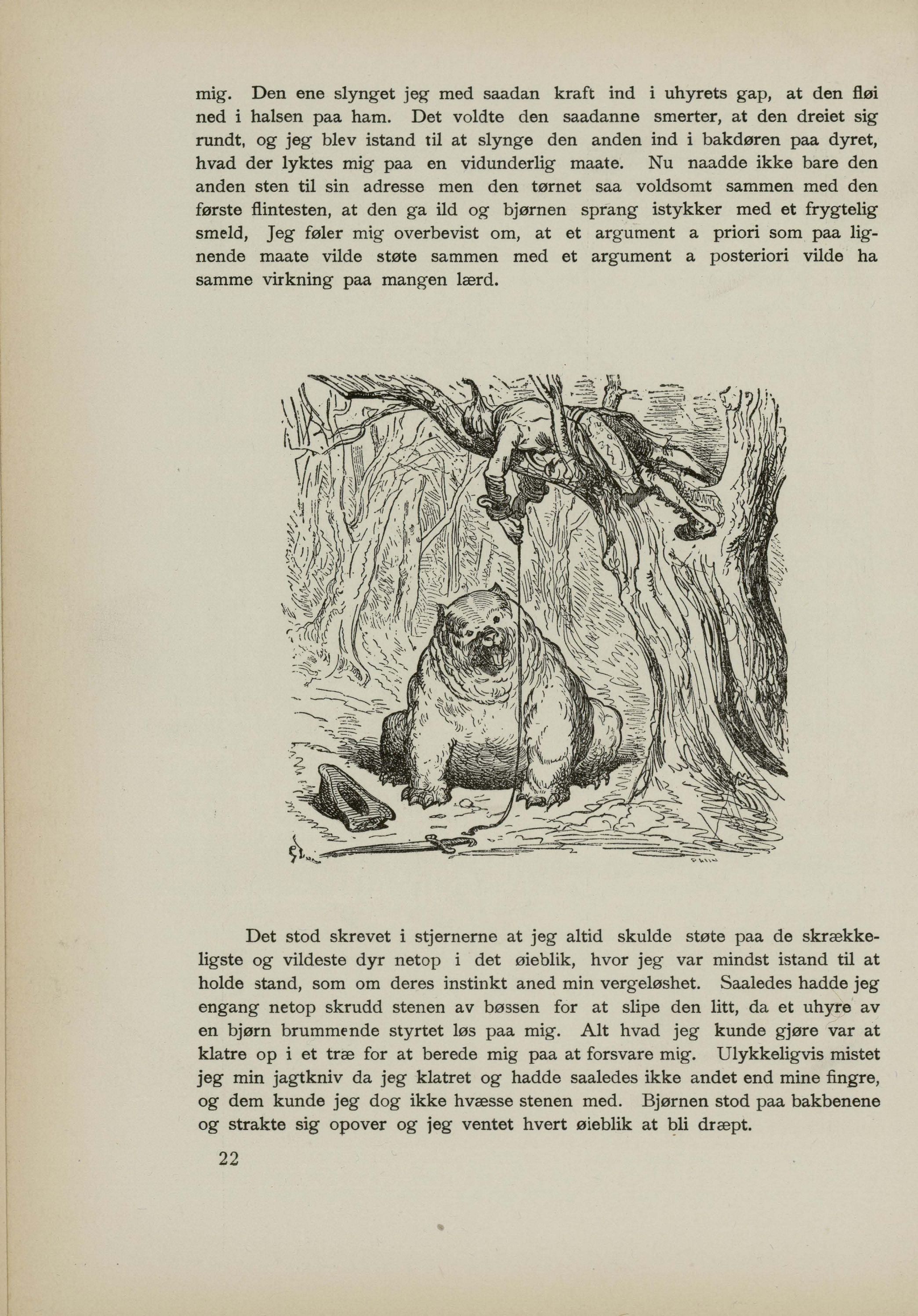 mig. Den ene slynget jeg med saadan kraft ind i uhyrets gap, at den fløi ned i halsen paa ham. Det voldte den saadanne smerter, at den dreiet sig rundt, og jeg blev istand til at slynge den anden ind i bakdøren paa dyret, hvad der lyktes mig paa en vidunderlig maate. Nu naadde ikke bare den anden sten til sin adresse men den tørnet saa voldsomt sammen med den første flintesten, at den ga ild og bjørnen sprang istykker med et frygtelig smeld, Jeg føler mig overbevist om, at et argument a priori som paa lignende maate vilde støte sammen med et argument a posteriori vilde ha samme virkning paa mangen lærd.

Det stod skrevet i stjernerne at jeg altid skulde støte paa de skrækkeligste og vildeste dyr netop i det øieblik, hvor jeg var mindst istand til at holde stand, som om deres instinkt aned min vergeløshet. Saaledes hadde jeg engang netop skrudd stenen av bøssen for at slipe den litt, da et uhyre av en bjørn brummende styrtet løs paa mig. Alt hvad jeg kunde gjøre var at klatre op i et træ for at berede mig paa at forsvare mig. Ulykkeligvis mistet jeg min jagtkniv da jeg klatret og hadde saaledes ikke andet end mine fingre, og dem kunde jeg dog ikke hvæsse stenen med. Bjørnen stod paa bakbenene og strakte sig opover og jeg ventet hvert øieblik at bli dræpt.

22